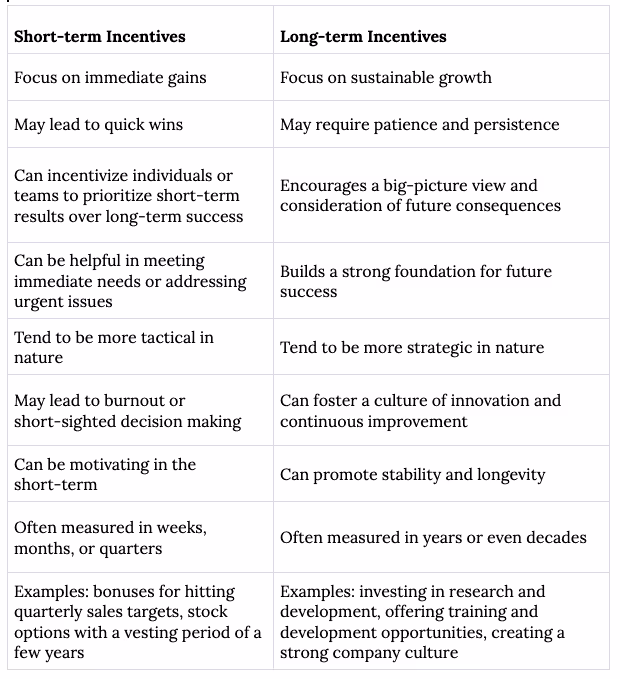 | Short-term Incentives | Long-term Incentives |
|---|---|
| Focus on immediate gains | Focus on sustainable growth |
| May lead to quick wins | May require patience and persistence |
| Can incentivize individuals or teams to prioritize short-term results over long-term success | Encourages a big-picture view and consideration of future consequences |
| Can be helpful in meeting immediate needs or addressing urgent issues | Builds a strong foundation for future success |
| Tend to be more tactical in nature | Tend to be more strategic in nature |
| May lead to burnout or short-sighted decision making | Can foster a culture of innovation and continuous improvement |
| Can be motivating in the short-term | Can promote stability and longevity |
| Often measured in weeks, months, or quarters | Often measured in years or even decades |
| Examples: bonuses for hitting quarterly sales targets, stock options with a vesting period of a few years | Examples: investing in research and development, offering training and development opportunities, creating a strong company culture |